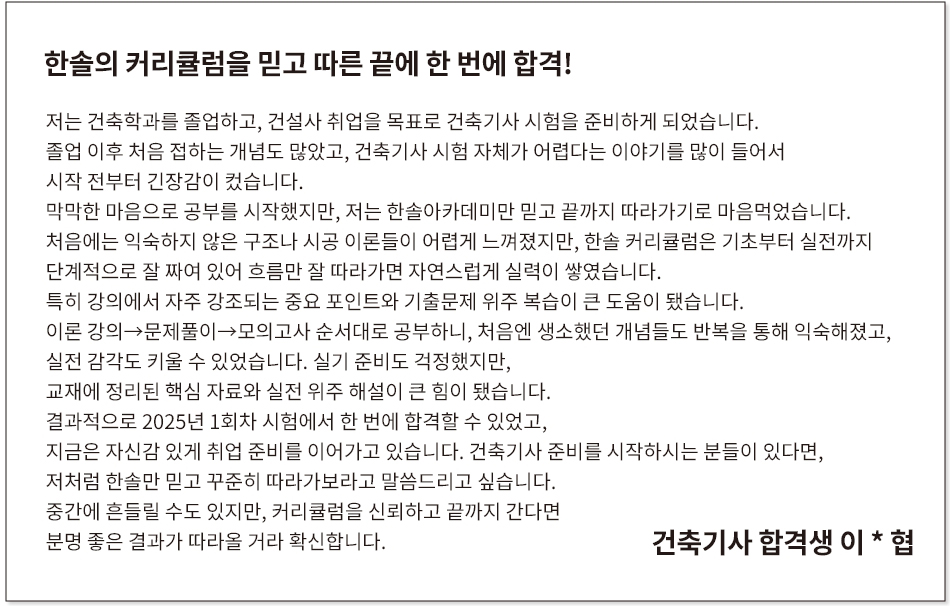 한솔의 커리큘럼을 믿고 따른 끝에 한 번에 합격!

저는 건축학과를 졸업하고, 건설사 취업을 목표로 건축기사 시험을 준비하게 되었습니다. 졸업 이후 처음 접하는 개념도 많았고, 건축기사 시험 자체가 어렵다는 이야기를 많이 들어서 시작 전부터 긴장감이 컸습니다. 막막한 마음으로 공부를 시작했지만, 저는 한솔아카데미만 믿고 끝까지 따라가기로 마음먹었습니다. 처음에는 익숙하지 않은 구조나 시공 이론들이 어렵게 느껴졌지만, 한솔 커리큘럼은 기초부터 실전까지 단계적으로 잘 짜여 있어 흐름만 잘 따라가면 자연스럽게 실력이 쌓였습니다. 특히 강의에서 자주 강조되는 중요 포인트와 기출문제 위주 복습이 큰 도움이 됐습니다. 이론 강의→문제풀이→모의고사 순서대로 공부하니, 처음엔 생소했던 개념들도 반복을 통해 익숙해졌고, 실전 감각도 키울 수 있었습니다. 실기 준비도 걱정했지만, 교재에 정리된 핵심 자료와 실전 위주 해설이 큰 힘이 됐습니다. 결과적으로 2025년 1회차 시험에서 한 번에 합격할 수 있었고, 지금은 자신감 있게 취업 준비를 이어가고 있습니다. 건축기사 준비를 시작하시는 분들이 있다면, 저처럼 한솔만 믿고 꾸준히 따라가보라고 말씀드리고 싶습니다. 중간에 흔들릴 수도 있지만, 커리큘럼을 신뢰하고 끝까지 간다면 분명 좋은 결과가 따라올 거라 확신합니다.

건축기사 합격생 이 * 협